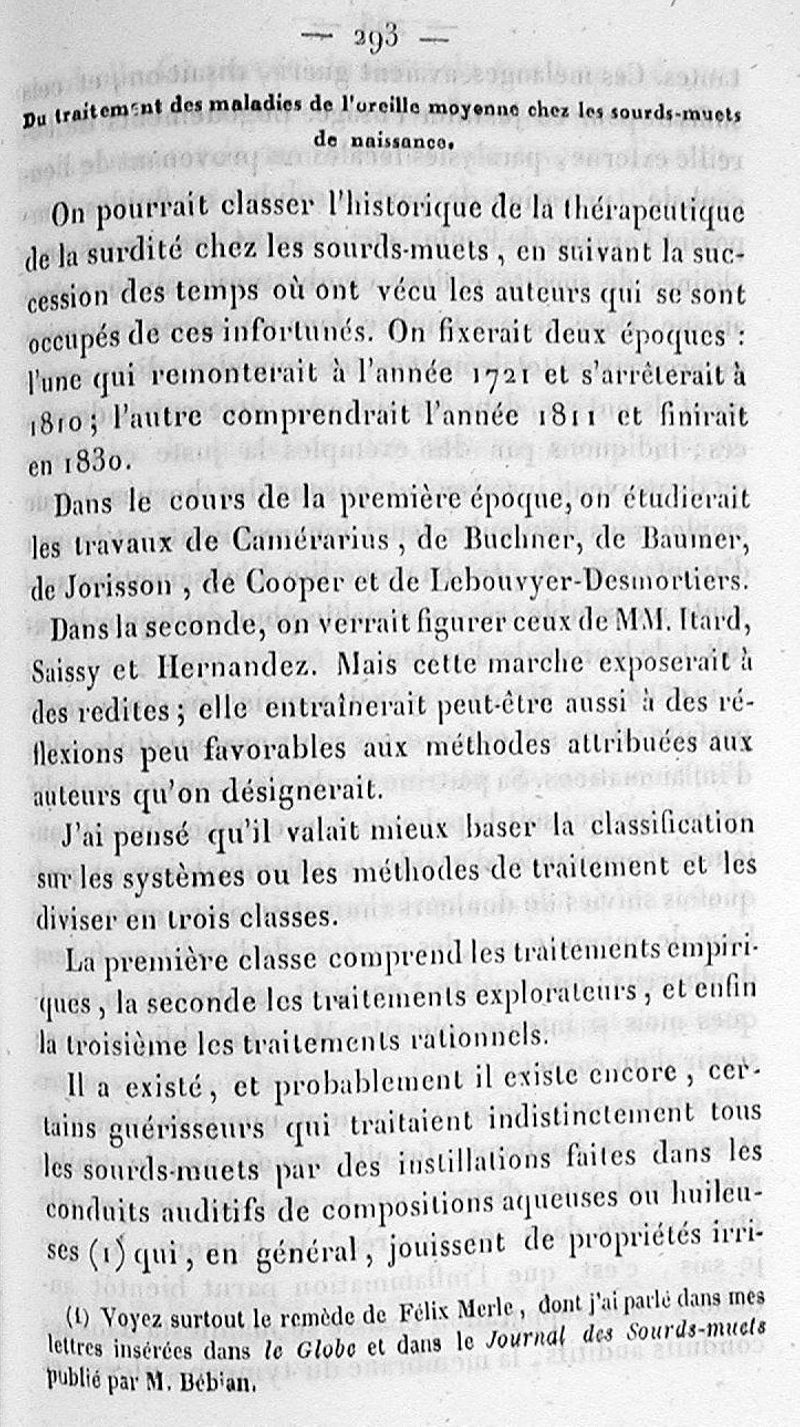 — 293 —

Du traitement des maladies de l'oreille moyenne chez les sourds-muets de naissance.

On pourrait classer l'historique de la thérapeutique de la surdité chez les sourds-muets, en suivant la succession des temps où ont vécu les auteurs qui se sont occupés de ces infortunés. On fixerait deux époques : l'une qui remonterait à l'année 1721 et s'arrêterait à 1810 ; l'autre comprendrait l'année 1811 et finirait en 1830.

Dans le cours de la première époque, on étudierait les travaux de Camérarius, de Buchner, de Baumer, de Jorisson, de Cooper et de Lebouvyer-Desmortiers. Dans la seconde, on verrait figurer ceux de MM. Itard, Saissy et Hernandez. Mais cette marche exposerait à des redites ; elle entraînerait peut-être aussi à des réflexions peu favorables aux méthodes attribuées aux auteurs qu'on désignerait.

J'ai pensé qu'il valait mieux baser la classification sur les systèmes ou les méthodes de traitement et les diviser en trois classes.

La première classe comprend les traitements empiriques, la seconde les traitements explorateurs, et enfin la troisième les traitements rationnels.

Il a existé, et probablement il existe encore, certains guérisseurs qui traitaient indistinctement tous les sourds-muets par des instillations faites dans les conduits auditifs de compositions aqueuses ou huileuses (1) qui, en général, jouissent de propriétés irri-

(1) Voyez surtout le remède de Félix Merle, dont j'ai parlé dans mes lettres insérées dans le Globe et dans le Journal des Sourds-muets publié par M. Bébian.